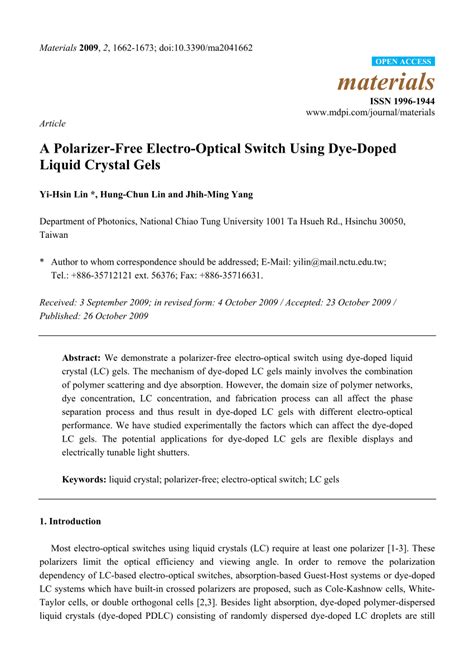 Materials 2009, 2, 1662-1673; doi:10.3390/ma2041662

OPEN ACCESS

materials

ISSN 1996-1944

www.mdpi.com/journal/materials

Article

A Polarizer-Free Electro-Optical Switch Using Dye-Doped Liquid Crystal Gels

Yi-Hsin Lin *, Hung-Chun Lin and Jhih-Ming Yang

Department of Photonics, National Chiao Tung University 1001 Ta Hsueh Rd., Hsinchu 30050, Taiwan

* Author to whom correspondence should be addressed; E-Mail: yilin@mail.nctu.edu.tw; Tel.: +886-35712121 ext. 56376; Fax: +886-35716631.

Received: 3 September 2009; in revised form: 4 October 2009 / Accepted: 23 October 2009 / Published: 26 October 2009

Abstract: We demonstrate a polarizer-free electro-optical switch using dye-doped liquid crystal (LC) gels. The mechanism of dye-doped LC gels mainly involves the combination of polymer scattering and dye absorption. However, the domain size of polymer networks, dye concentration, LC concentration, and fabrication process can all affect the phase separation process and thus result in dye-doped LC gels with different electro-optical performance. We have studied experimentally the factors which can affect the dye-doped LC gels. The potential applications for dye-doped LC gels are flexible displays and electrically tunable light shutters.

Keywords: liquid crystal; polarizer-free; electro-optical switch; LC gels

1. Introduction

Most electro-optical switches using liquid crystals (LC) require at least one polarizer [1-3]. These polarizers limit the optical efficiency and viewing angle. In order to remove the polarization dependency of LC-based electro-optical switches, absorption-based Guest-Host systems or dye-doped LC systems which have built-in crossed polarizers are proposed, such as Cole-Kashnow cells, White-Taylor cells, or double orthogonal cells [2,3]. Besides light absorption, dye-doped polymer-dispersed liquid crystals (dye-doped PDLC) consisting of randomly dispersed dye-doped LC droplets are still